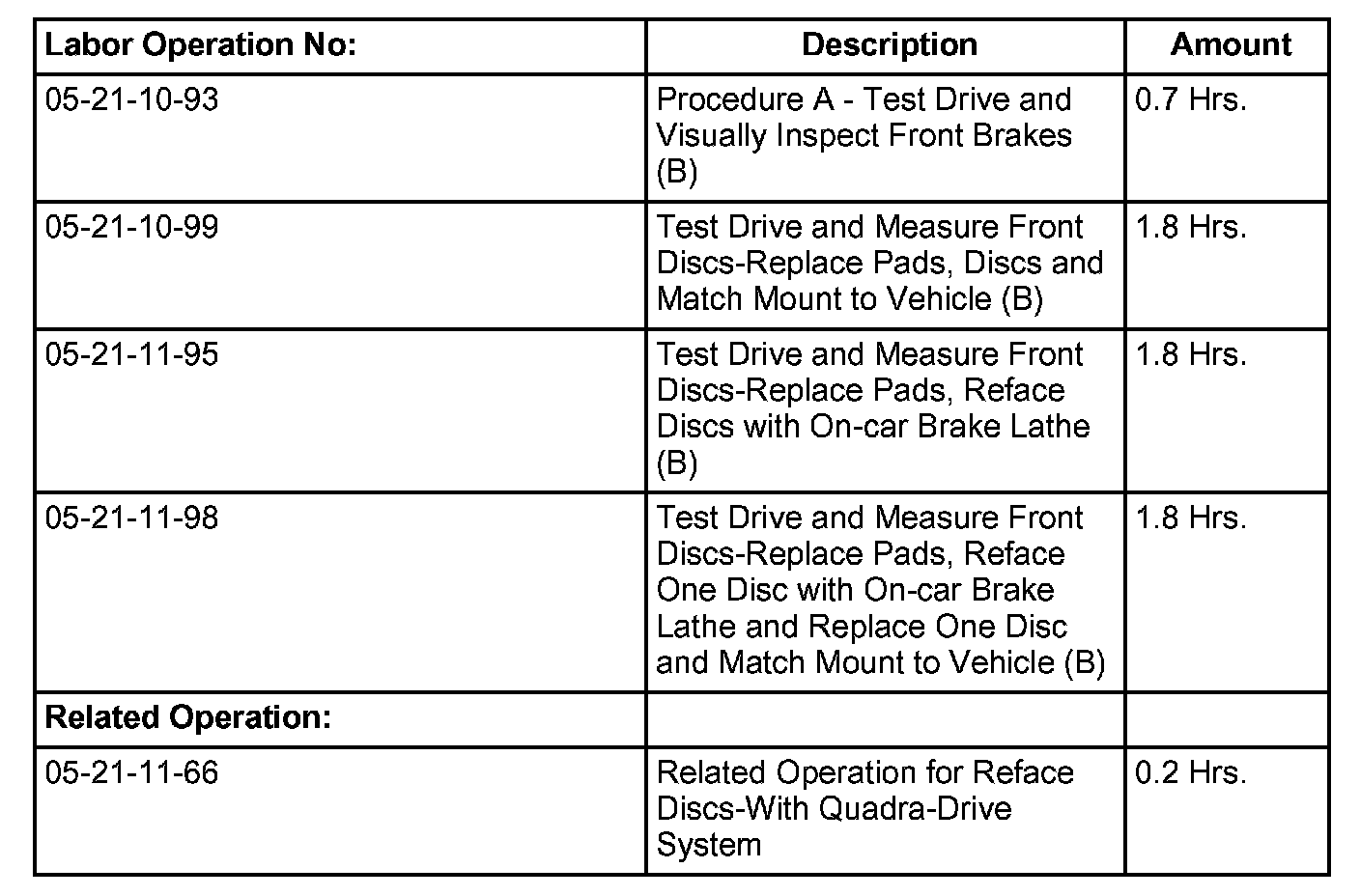 | Labor Operation No: | Description | Amount |
|---|---|---|
| 05-21-10-93 | Procedure A - Test Drive and Visually Inspect Front Brakes (B) | 0.7 Hrs. |
| 05-21-10-99 | Test Drive and Measure Front Discs-Replace Pads, Discs and Match Mount to Vehicle (B) | 1.8 Hrs. |
| 05-21-11-95 | Test Drive and Measure Front Discs-Replace Pads, Reface Discs with On-car Brake Lathe (B) | 1.8 Hrs. |
| 05-21-11-98 | Test Drive and Measure Front Discs-Replace Pads, Reface One Disc with On-car Brake Lathe and Replace One Disc and Match Mount to Vehicle (B) | 1.8 Hrs. |
| Related Operation: | | |
| 05-21-11-66 | Related Operation for Reface Discs-With Quadra-Drive System | 0.2 Hrs. |